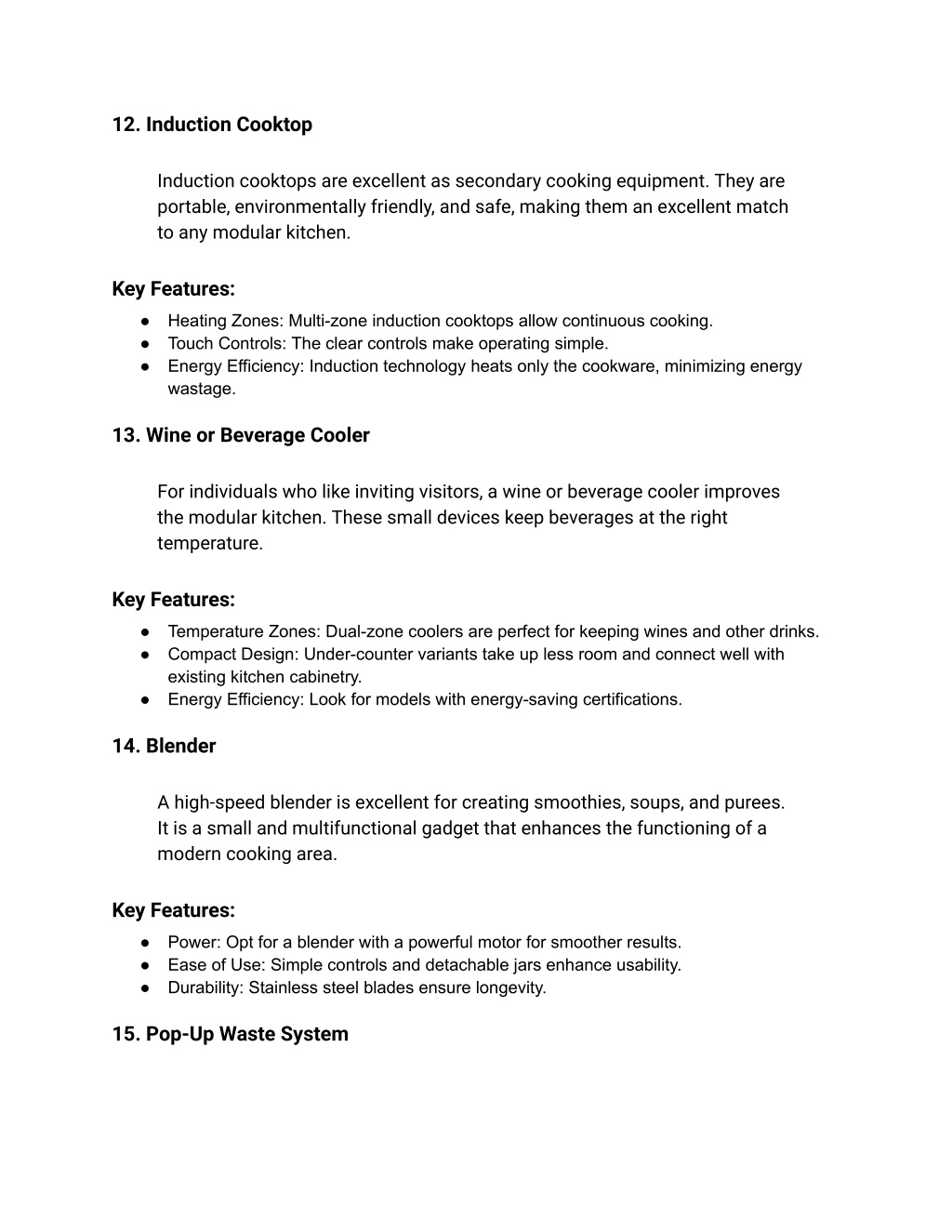 12. Induction Cooktop

Induction cooktops are excellent as secondary cooking equipment. They are portable, environmentally friendly, and safe, making them an excellent match to any modular kitchen.

Key Features:
● Heating Zones: Multi-zone induction cooktops allow continuous cooking.
● Touch Controls: The clear controls make operating simple.
● Energy Efficiency: Induction technology heats only the cookware, minimizing energy wastage.

13. Wine or Beverage Cooler

For individuals who like inviting visitors, a wine or beverage cooler improves the modular kitchen. These small devices keep beverages at the right temperature.

Key Features:
● Temperature Zones: Dual-zone coolers are perfect for keeping wines and other drinks.
● Compact Design: Under-counter variants take up less room and connect well with existing kitchen cabinetry.
● Energy Efficiency: Look for models with energy-saving certifications.

14. Blender

A high-speed blender is excellent for creating smoothies, soups, and purees. It is a small and multifunctional gadget that enhances the functioning of a modern cooking area.

Key Features:
● Power: Opt for a blender with a powerful motor for smoother results.
● Ease of Use: Simple controls and detachable jars enhance usability.
● Durability: Stainless steel blades ensure longevity.

15. Pop-Up Waste System